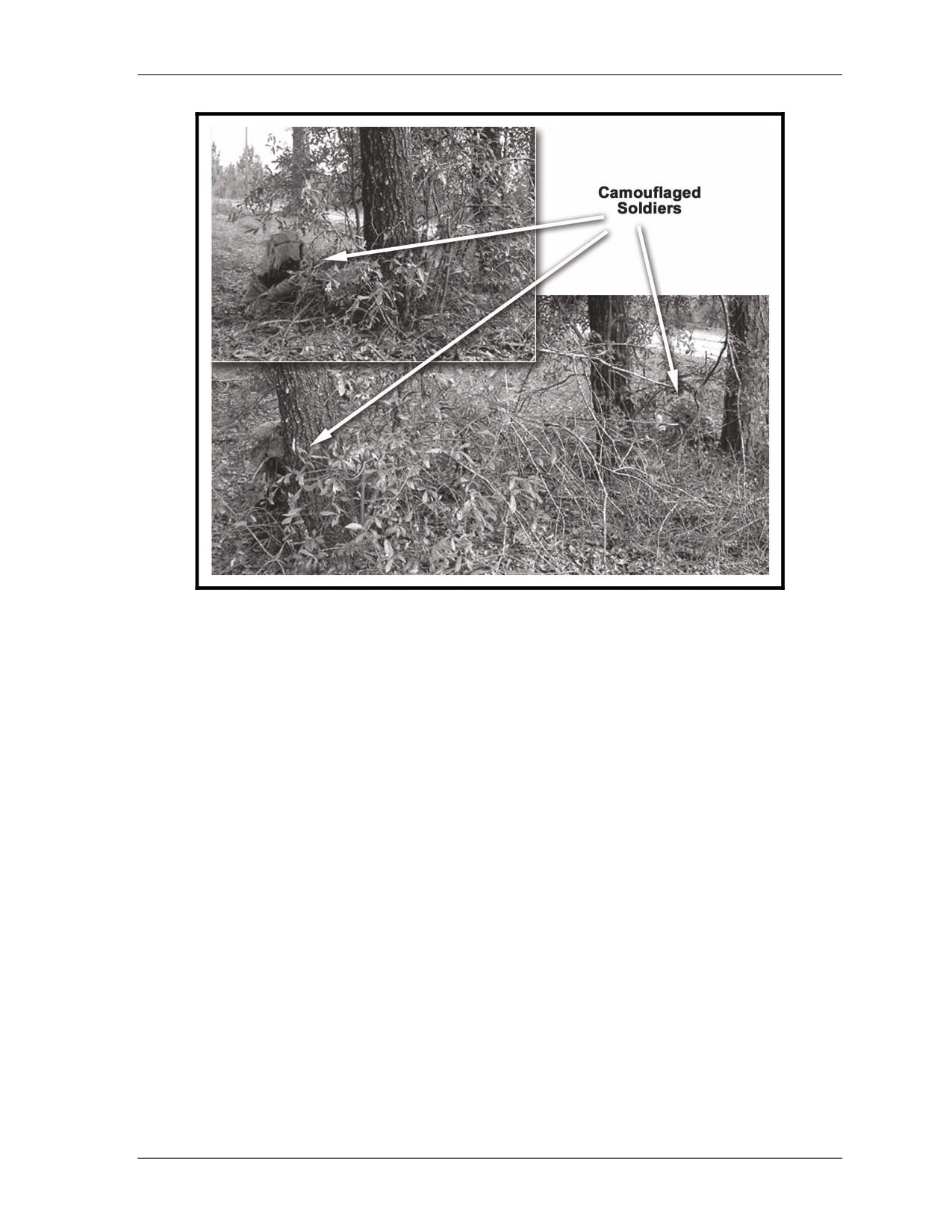 Camouflaged
Soldiers